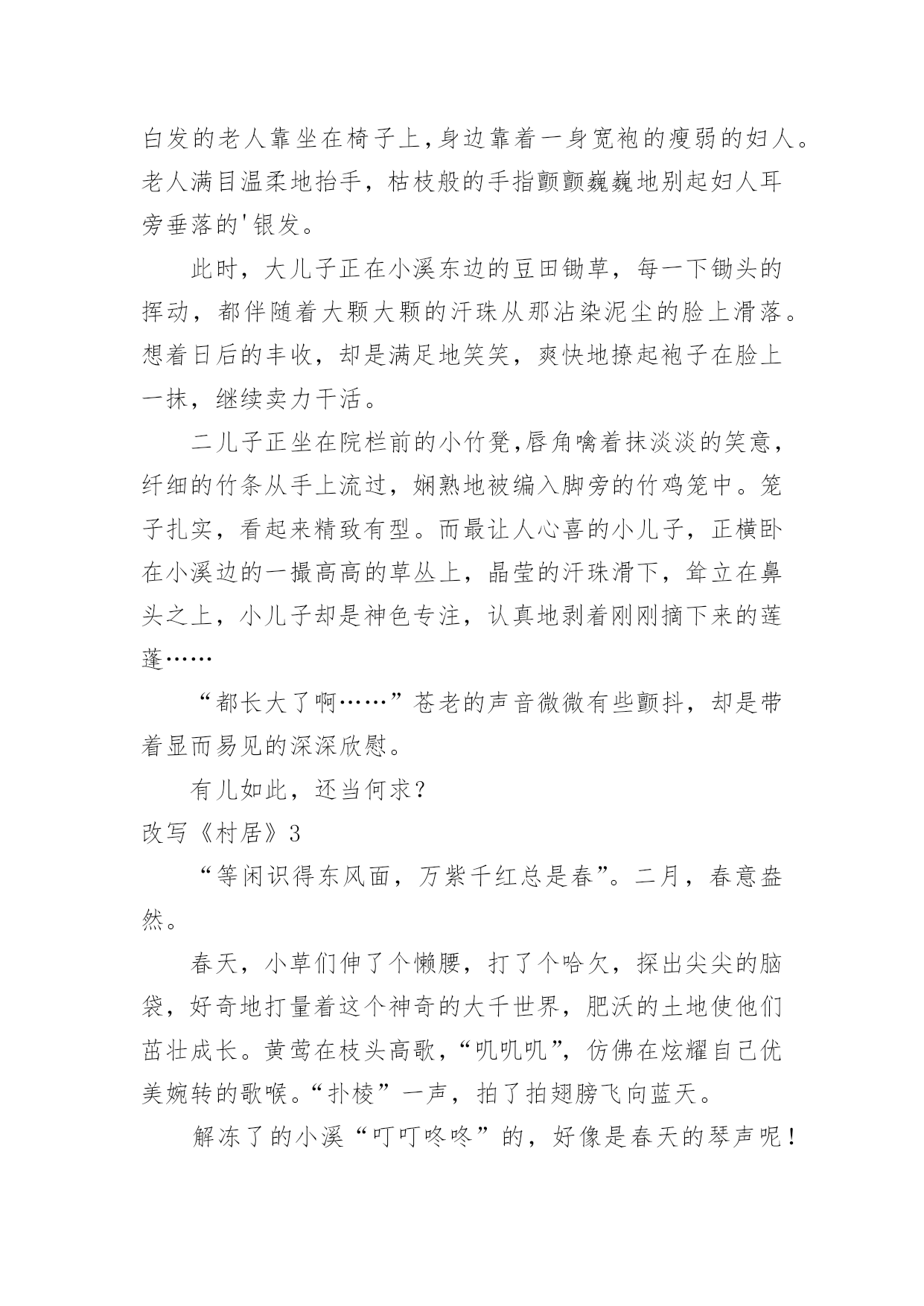 白发的老人靠坐在椅子上,身边靠着一身宽袍的瘦弱的妇人。老人满目温柔地抬手，枯枝般的手指颤颤巍巍地别起妇人耳旁垂落的'银发。

此时，大儿子正在小溪东边的豆田锄草，每一下锄头的挥动，都伴随着大颗大颗的汗珠从那沾染泥尘的脸上滑落。想着日后的丰收，却是满足地笑笑，爽快地撩起袍子在脸上一抹，继续卖力干活。

二儿子正坐在院栏前的小竹凳,唇角噙着抹淡淡的笑意,纤细的竹条从手上流过，娴熟地被编入脚旁的竹鸡笼中。笼子扎实，看起来精致有型。而最让人心喜的小儿子，正横卧在小溪边的一撮高高的草丛上，晶莹的汗珠滑下，耸立在鼻头之上，小儿子却是神色专注，认真地剥着刚刚摘下来的莲蓬……

“都长大了啊……”苍老的声音微微有些颤抖，却是带着显而易见的深深欣慰。

有儿如此，还当何求?

改写《村居》3

“等闲识得东风面，万紫千红总是春”。二月，春意盎然。

春天，小草们伸了个懒腰，打了个哈欠，探出尖尖的脑袋，好奇地打量着这个神奇的大千世界，肥沃的土地使他们茁壮成长。黄莺在枝头高歌，“叽叽叽”，仿佛在炫耀自己优美婉转的歌喉。“扑棱”一声，拍了拍翅膀飞向蓝天。

解冻了的小溪“叮叮咚咚”的，好像是春天的琴声呢！